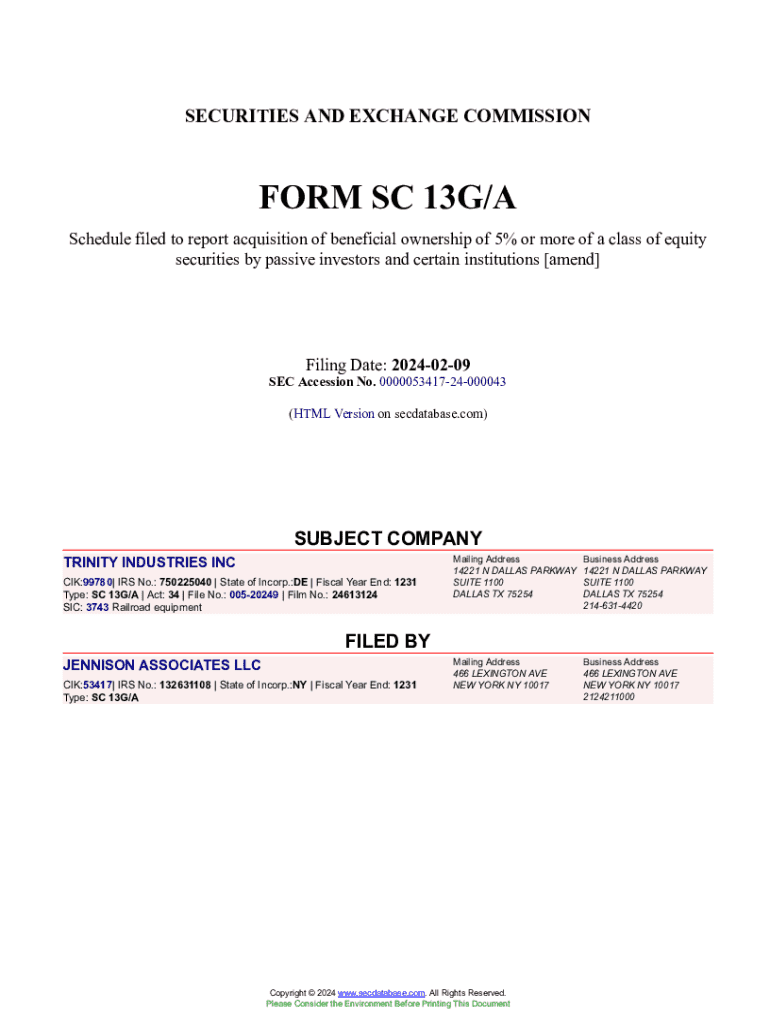 SECURITIES AND EXCHANGE COMMISSION

FORM SC 13G/A

Schedule filed to report acquisition of beneficial ownership of 5% or more of a class of equity securities by passive investors and certain institutions [amend]

Filing Date: 2024-02-09
SEC Accession No. 0000053417-24-000043

(HTML Version on secdatabase.com)

SUBJECT COMPANY

TRINITY INDUSTRIES INC

CIK:99780| IRS No.: 750225040 | State of Incorp.:DE | Fiscal Year End: 1231
Type: SC 13G/A | Act: 34 | File No.: 005-20249 | Film No.: 24613124
SIC: 3743 Railroad equipment

Mailing Address
14221 N DALLAS PARKWAY
SUITE 1100
DALLAS TX 75254

Business Address
14221 N DALLAS PARKWAY
SUITE 1100
DALLAS TX 75254
214-631-4420

FILED BY

JENNISON ASSOCIATES LLC

CIK:53417| IRS No.: 132631108 | State of Incorp.:NY | Fiscal Year End: 1231
Type: SC 13G/A

Mailing Address
466 LEXINGTON AVE
NEW YORK NY 10017

Business Address
466 LEXINGTON AVE
NEW YORK NY 10017
2124211000

Copyright © 2024 www.secdatabase.com. All Rights Reserved.
Please Consider the Environment Before Printing This Document